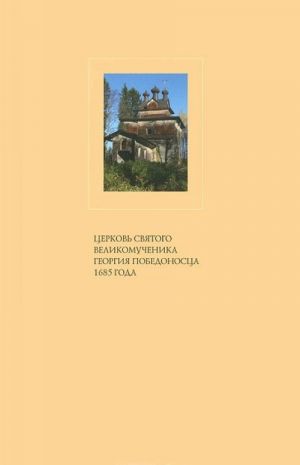 ЦЕРКОВЬ СВЯТОГО ВЕЛИКОМУЧЕНИКА ГЕОРГИЯ ПОБЕДОНОСЦА 1685 ГОДА